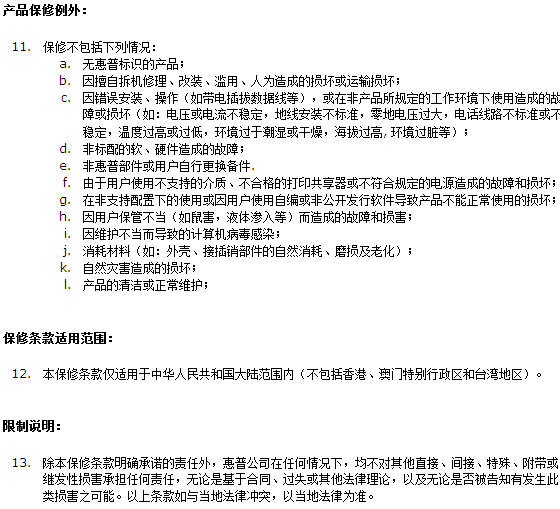 产品保修例外：

11. 保修不包括下列情况：
a. 无惠普标识的产品；
b. 因擅自拆机修理、改装、滥用、人为造成的损坏或运输损坏；
c. 因错误安装、操作（如带电插拔数据线等），或在非产品所规定的工作环境下使用造成的故障或损坏（如：电压或电流不稳定，地线安装不标准，零地电压过大，电话线路不标准或不稳定，温度过高或过低，环境过于潮湿或干燥，海拔过高, 环境过脏等）；
d. 非标配的软、硬件造成的故障；
e. 非惠普部件或用户自行更换备件.
f. 由于用户使用不支持的介质、不合格的打印共享器或不符合规定的电源造成的故障和损坏；
g. 在非支持配置下的使用或因用户使用自编或非公开发行软件导致产品不能正常使用的损坏；
h. 因用户保管不当（如鼠害，液体渗入等）而造成的故障和损害；
i. 因维护不当而导致的计算机病毒感染；
j. 消耗材料（如：外壳、接插销部件的自然消耗、磨损及老化）；
k. 自然灾害造成的损坏；
l. 产品的清洁或正常维护；

保修条款适用范围：

12. 本保修条款仅适用于中华人民共和国大陆范围内（不包括香港、澳门特别行政区和台湾地区）。

限制说明：

13. 除本保修条款明确承诺的责任外，惠普公司在任何情况下，均不对其他直接、间接、特殊、附带或继发性损害承担任何责任，无论是基于合同、过失或其他法律理论，以及无论是否被告知有发生此类损害之可能。以上条款如与当地法律冲突，以当地法律为准。